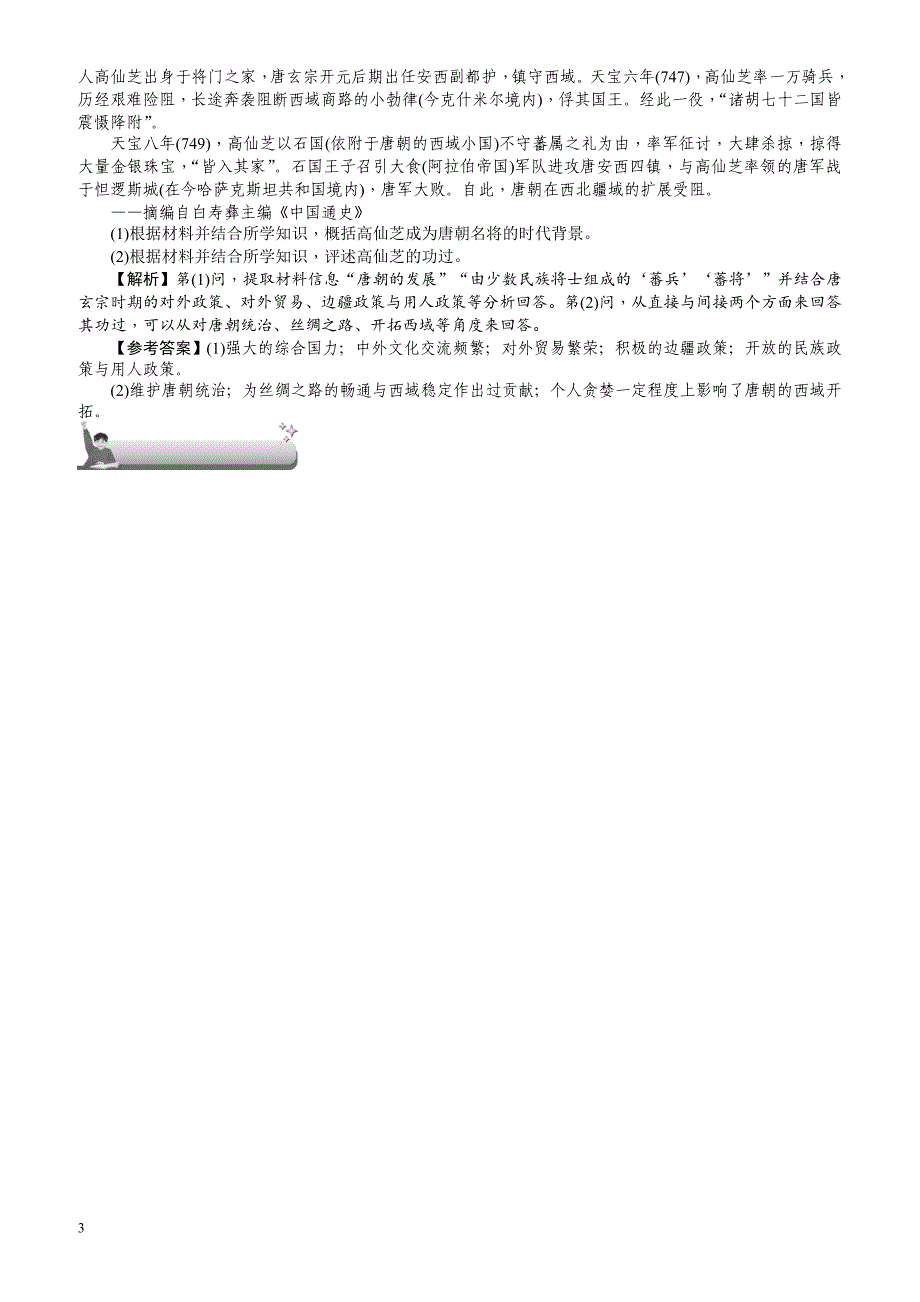 人高仙芝出身于将门之家，唐玄宗开元后期出任安西副都护，镇守西域。天宝六年(747)，高仙芝率一万骑兵，历经艰难险阻，长途奔袭阻断西域商路的小勃律(今克什米尔境内)，俘其国王。经此一役，“诸胡七十二国皆震慑降附”。

天宝八年(749)，高仙芝以石国(依附于唐朝的西域小国)不守蕃属之礼为由，率军征讨，大肆杀掠，掠得大量金银珠宝，“皆入其家”。石国王子召引大食(阿拉伯帝国)军队进攻唐安西四镇，与高仙芝率领的唐军战于怛逻斯城(在今哈萨克斯坦共和国境内)，唐军大败。自此，唐朝在西北疆域的扩展受阻。

——摘编自白寿彝主编《中国通史》

(1)根据材料并结合所学知识，概括高仙芝成为唐朝名将的时代背景。

(2)根据材料并结合所学知识，评述高仙芝的功过。

【解析】第(1)问，提取材料信息“唐朝的发展”“由少数民族将士组成的‘蕃兵’‘蕃将’”并结合唐玄宗时期的对外政策、对外贸易、边疆政策与用人政策等分析回答。第(2)问，从直接与间接两个方面来回答其功过，可以从对唐朝统治、丝绸之路、开拓西域等角度来回答。

【参考答案】(1)强大的综合国力；中外文化交流频繁；对外贸易繁荣；积极的边疆政策；开放的民族政策与用人政策。

(2)维护唐朝统治；为丝绸之路的畅通与西域稳定作出过贡献；个人贪婪一定程度上影响了唐朝的西域开拓。

3